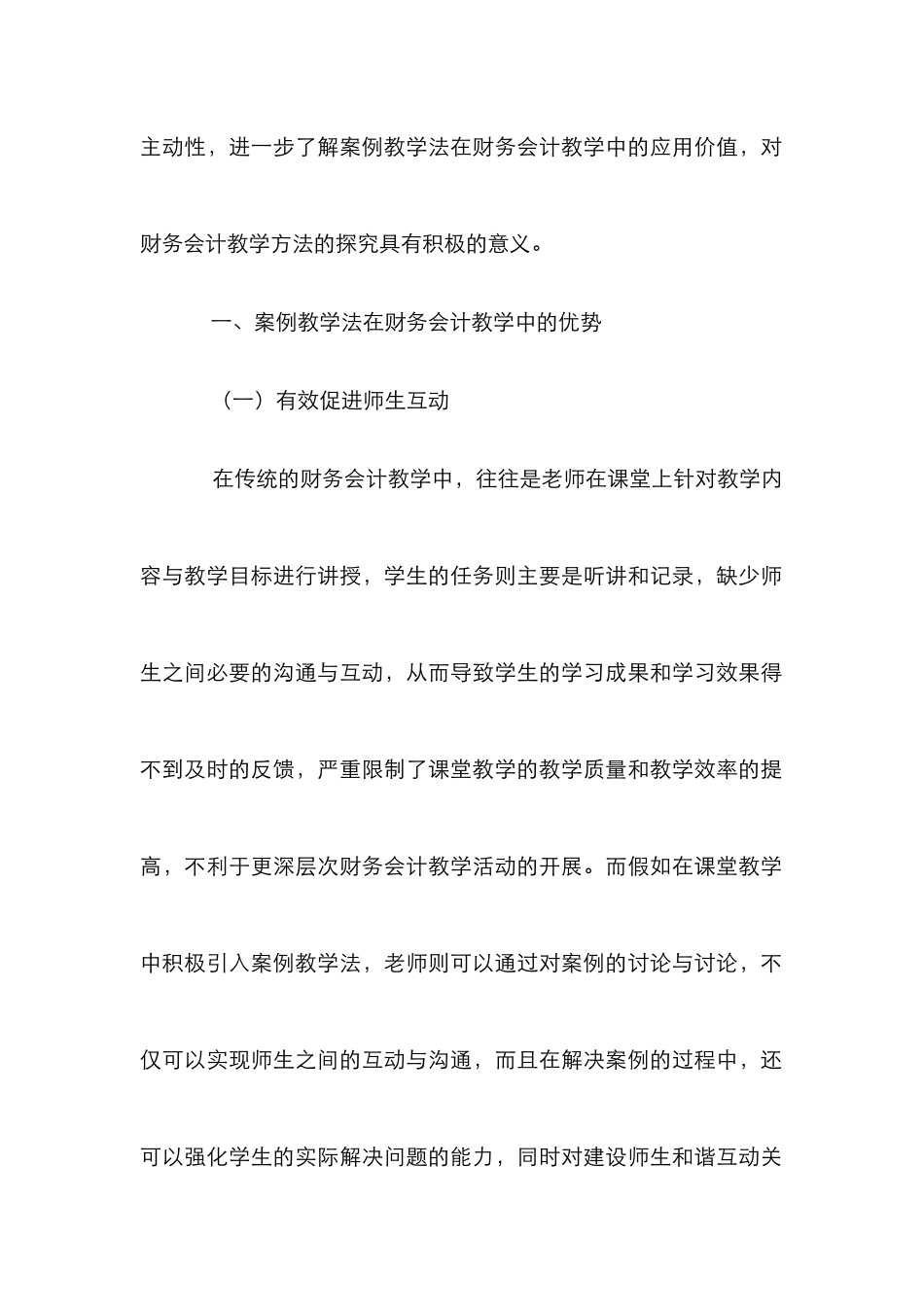 主动性，进一步了解案例教学法在财务会计教学中的应用价值，对财务会计教学方法的探究具有积极的意义。

一、案例教学法在财务会计教学中的优势

（一）有效促进师生互动

在传统的财务会计教学中，往往是老师在课堂上针对教学内容与教学目标进行讲授，学生的任务则主要是听讲和记录，缺少师生之间必要的沟通与互动，从而导致学生的学习成果和学习效果得不到及时的反馈，严重限制了课堂教学的教学质量和教学效率的提高，不利于更深层次财务会计教学活动的开展。而假如在课堂教学中积极引入案例教学法，老师则可以通过对案例的讨论与讨论，不仅可以实现师生之间的互动与沟通，而且在解决案例的过程中，还可以强化学生的实际解决问题的能力，同时对建设师生和谐互动关